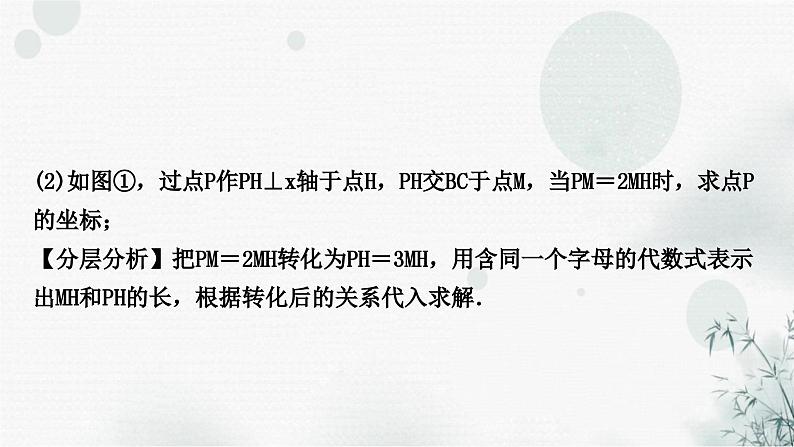 (2)如图①，过点P作PH⊥x轴于点H，PH交BC于点M，当PM＝2MH时，求点P的坐标；

【分层分析】把PM＝2MH转化为PH＝3MH，用含同一个字母的代数式表示出MH和PH的长，根据转化后的关系代入求解.